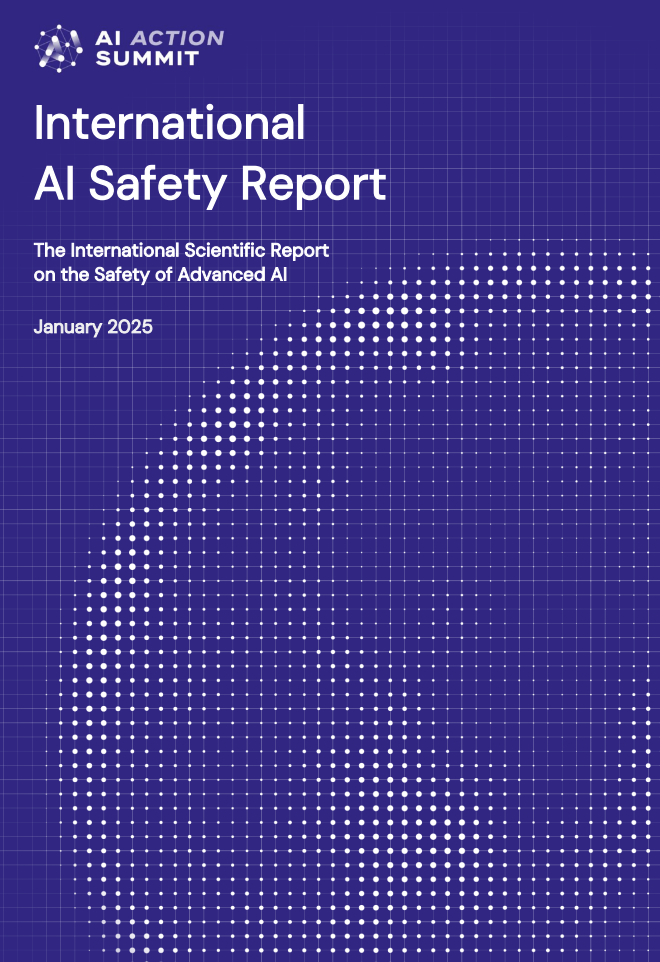 AI ACTION SUMMIT

International AI Safety Report

The International Scientific Report on the Safety of Advanced AI

January 2025